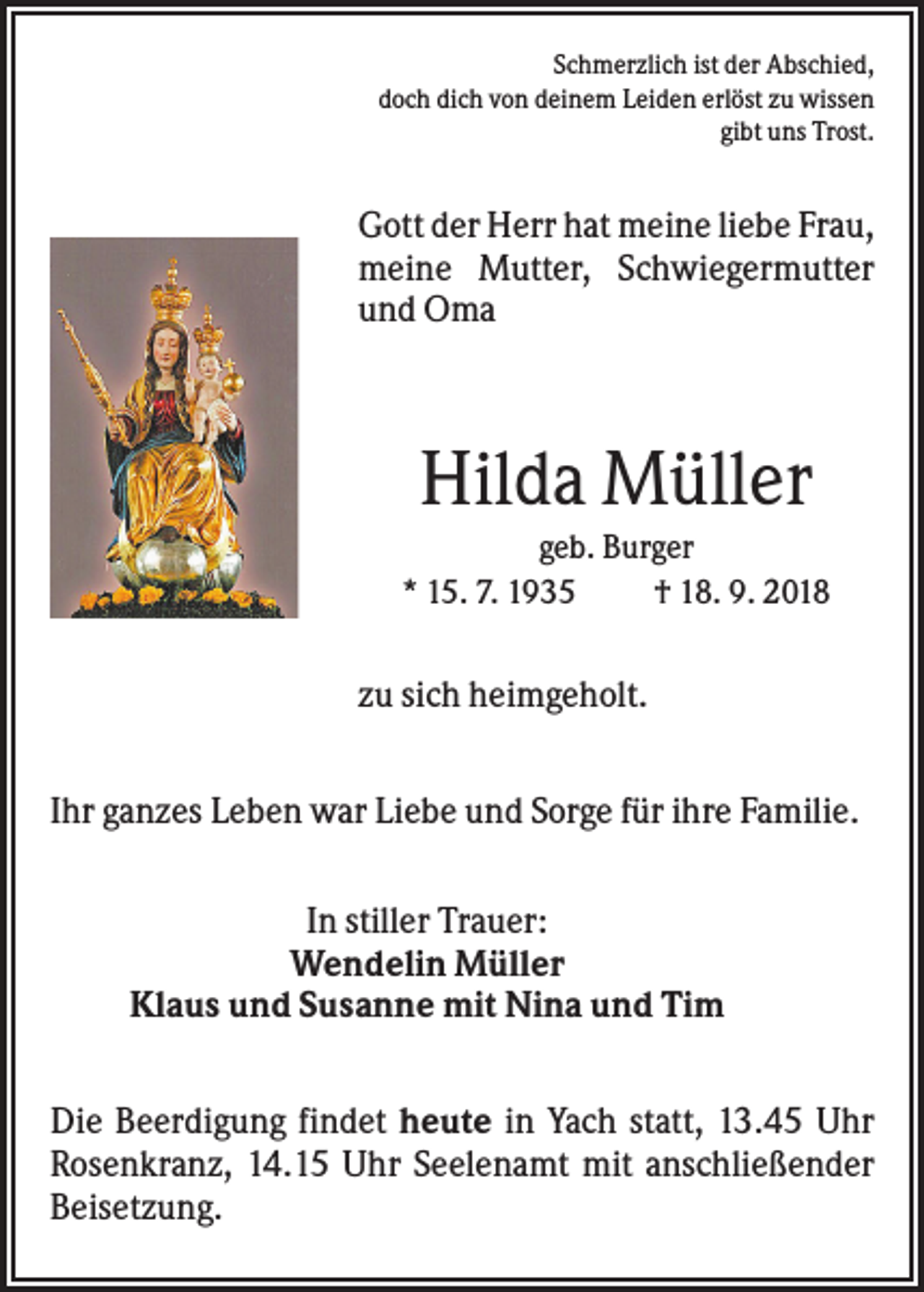 Schmerzlich ist der Abschied,
doch dich von deinem Leiden erlöst zu wissen
gibt uns Trost.

Gott der Herr hat meine liebe Frau, meine Mutter, Schwiegermutter und Oma

Hilda Müller

geb. Burger

* 15. 7. 1935 † 18. 9. 2018

zu sich heimgeholt.

Ihr ganzes Leben war Liebe und Sorge für ihre Familie.

In stiller Trauer:
Wendelin Müller
Klaus und Susanne mit Nina und Tim

Die Beerdigung findet heute in Yach statt, 13.45 Uhr Rosenkranz, 14.15 Uhr Seelenamt mit anschließender Beisetzung.